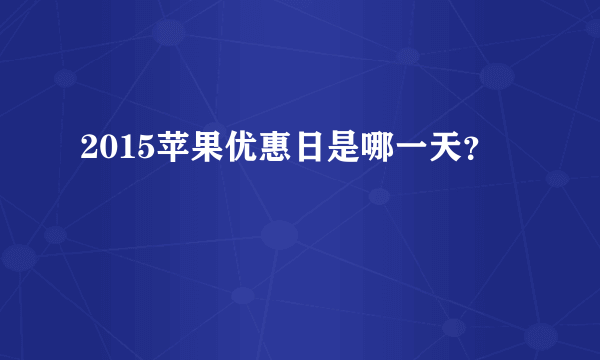 2015苹果优惠日是哪一天?